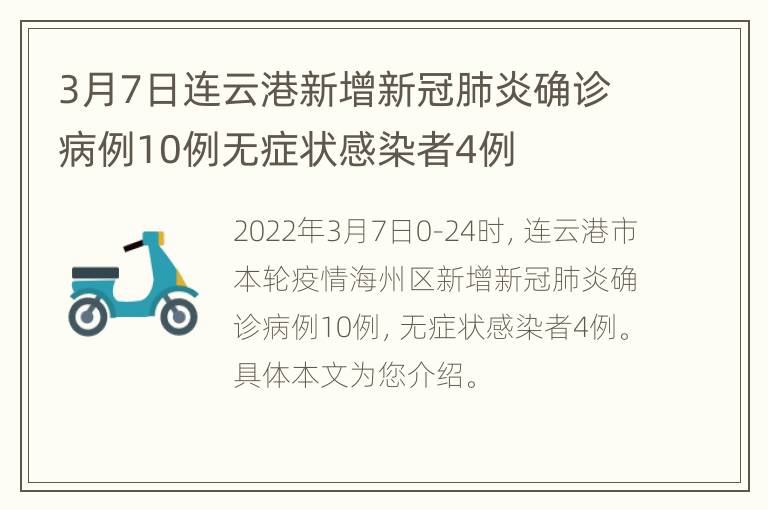 3月7日连云港新增新冠肺炎确诊病例10例无症状感染者4例

2022年3月7日0-24时，连云港市本轮疫情海州区新增新冠肺炎确诊病例10例，无症状感染者4例。具体本文为您介绍。